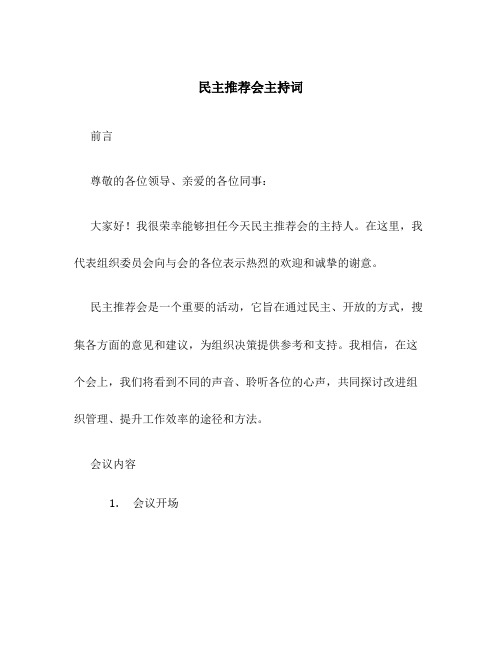 民主推荐会主持词

前言

尊敬的各位领导、亲爱的各位同事：

大家好！我很荣幸能够担任今天民主推荐会的主持人。在这里，我代表组织委员会向与会的各位表示热烈的欢迎和诚挚的谢意。

民主推荐会是一个重要的活动，它旨在通过民主、开放的方式，搜集各方面的意见和建议，为组织决策提供参考和支持。我相信，在这个会上，我们将看到不同的声音、聆听各位的心声，共同探讨改进组织管理、提升工作效率的途径和方法。

会议内容

1. 会议开场